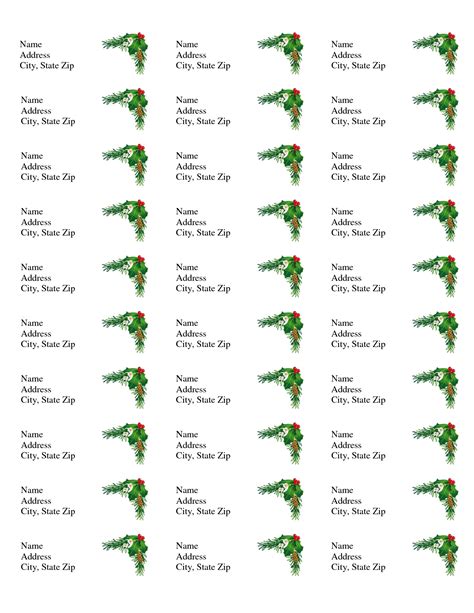 Name
Address
City, State Zip

Name
Address
City, State Zip

Name
Address
City, State Zip

Name
Address
City, State Zip

Name
Address
City, State Zip

Name
Address
City, State Zip

Name
Address
City, State Zip

Name
Address
City, State Zip

Name
Address
City, State Zip

Name
Address
City, State Zip

Name
Address
City, State Zip

Name
Address
City, State Zip

Name
Address
City, State Zip

Name
Address
City, State Zip

Name
Address
City, State Zip

Name
Address
City, State Zip

Name
Address
City, State Zip

Name
Address
City, State Zip

Name
Address
City, State Zip

Name
Address
City, State Zip

Name
Address
City, State Zip

Name
Address
City, State Zip

Name
Address
City, State Zip

Name
Address
City, State Zip

Name
Address
City, State Zip

Name
Address
City, State Zip

Name
Address
City, State Zip

Name
Address
City, State Zip

Name
Address
City, State Zip

Name
Address
City, State Zip